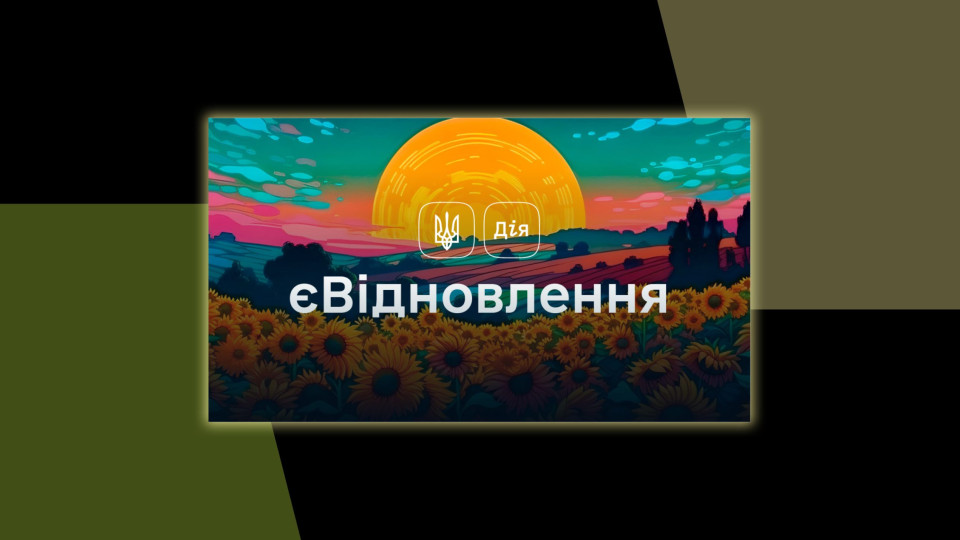 Дія

єВідновлення